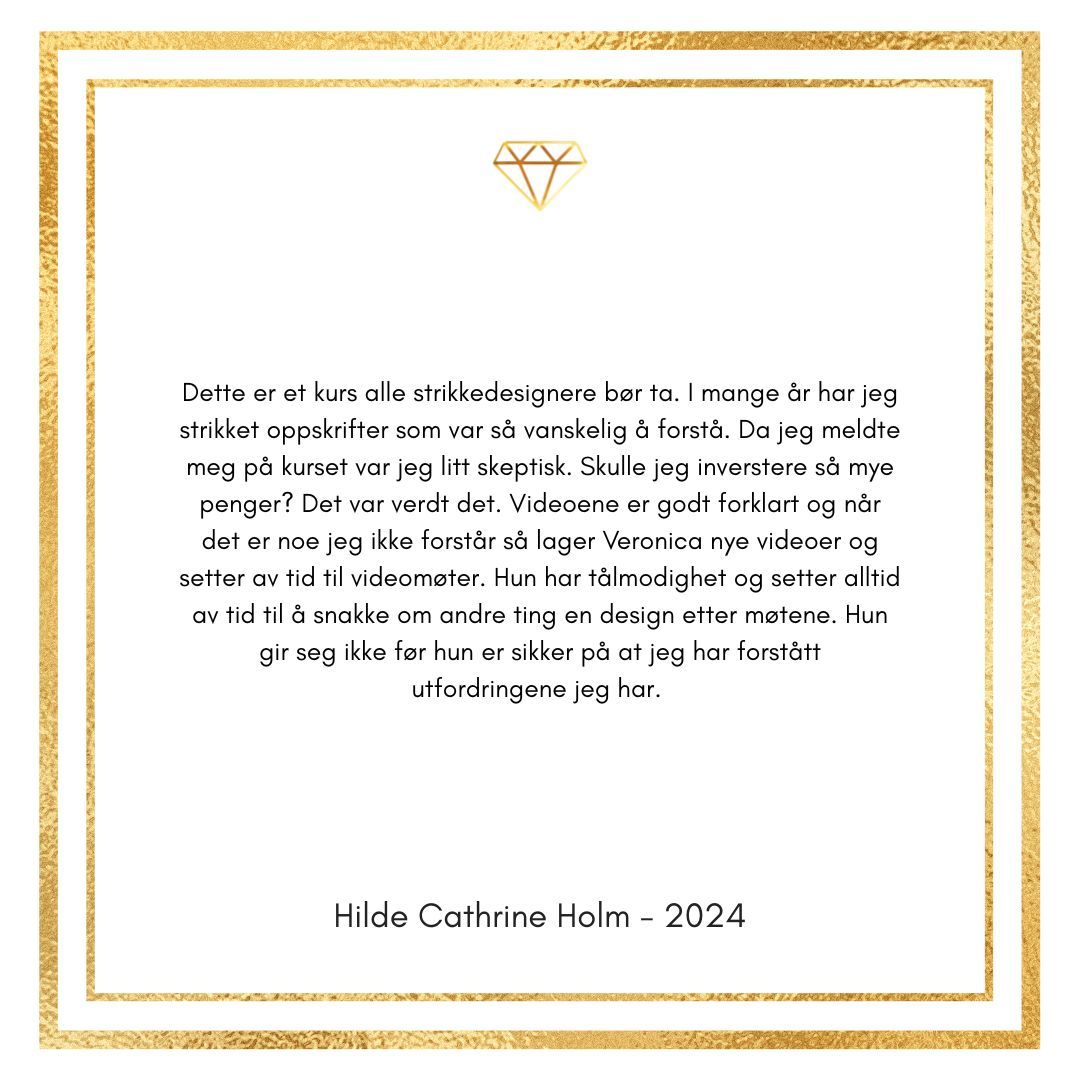 Dette er et kurs alle strikkedesignere bør ta. I mange år har jeg strikket oppskrifter som var så vanskelig å forstå. Da jeg meldte meg på kurset var jeg litt skeptisk. Skulle jeg inverstere så mye penger? Det var verdt det. Videoene er godt forklart og når det er noe jeg ikke forstår så lager Veronica nye videoer og setter av tid til videomøter. Hun har tålmodighet og setter alltid av tid til å snakke om andre ting en design etter møtene. Hun gir seg ikke før hun er sikker på at jeg har forstått utfordringene jeg har.

Hilde Cathrine Holm - 2024